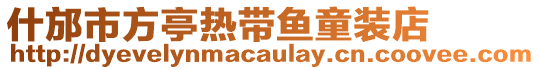 什邡市方亭热带鱼童装店
http://dyevelynmacaulay.cn.coovee.com